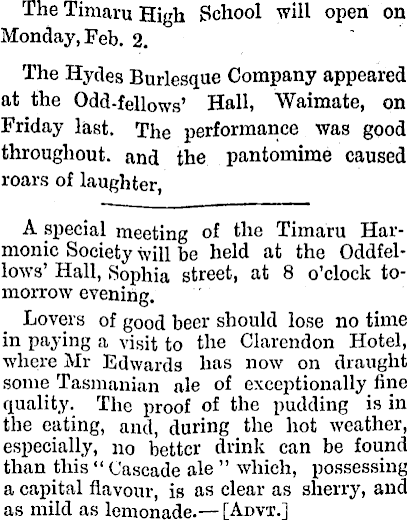 The Timaru High School will open on Monday, Feb. 2.

The Hydes Burlesque Company appeared at the Odd-fellows' Hall, Waimate, on Friday last. The performance was good throughout. and the pantomime caused roars of laughter,

A special meeting of the Timaru Harmonic Society will be held at the Oddfellows' Hall, Sophia street, at 8 o'clock tomorrow evening.

Lovers of good beer should lose no time in paying a visit to the Clarendon Hotel, where Mr Edwards has now on draught some Tasmanian ale of exceptionally fine quality. The proof of the pudding is in the eating, and, during the hot weather, especially, no better drink can be found than this "Cascade ale" which, possessing a capital flavour, is as clear as sherry, and as mild as lemonade.—[Advt.]